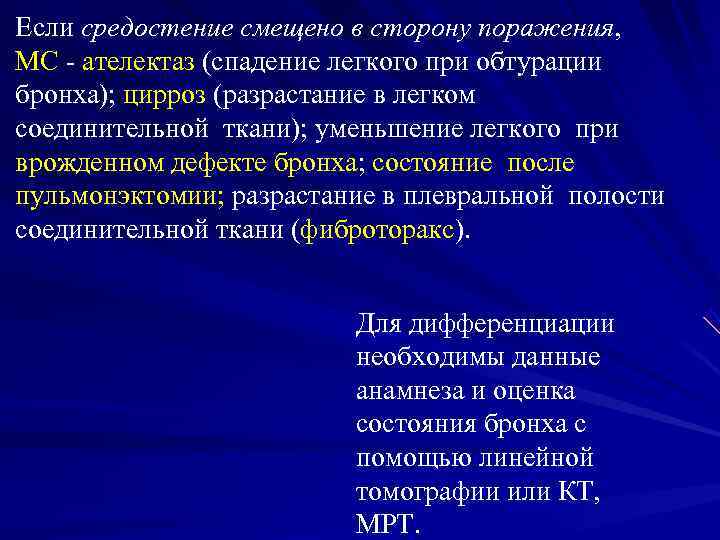 Если средостение смещено в сторону поражения, МС - ателектаз (спадение легкого при обтурации бронха); цирроз (разрастание в легком соединительной ткани); уменьшение легкого при врожденном дефекте бронха; состояние после пульмонэктомии; разрастание в плевральной полости соединительной ткани (фиброторакс).

Для дифференциации необходимы данные анамнеза и оценка состояния бронха с помощью линейной томографии или КТ, МРТ.